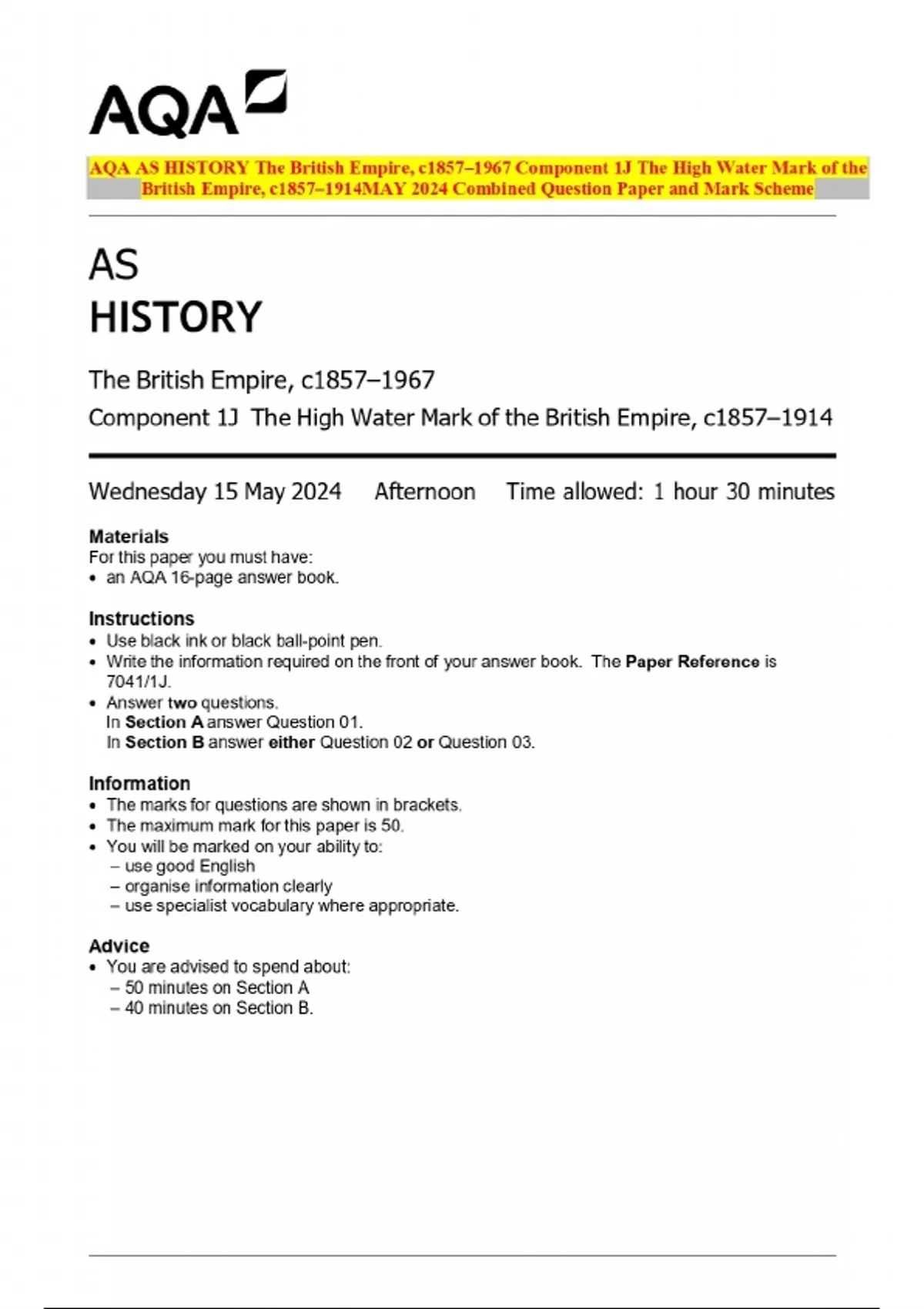 AQA

AQA AS HISTORY The British Empire, c1857–1967 Component 1J The High Water Mark of the British Empire, c1857–1914MAY 2024 Combined Question Paper and Mark Scheme

AS
HISTORY

The British Empire, c1857–1967

Component 1J The High Water Mark of the British Empire, c1857–1914

Wednesday 15 May 2024 Afternoon Time allowed: 1 hour 30 minutes

Materials
For this paper you must have:
• an AQA 16-page answer book.

Instructions
• Use black ink or black ball-point pen.
• Write the information required on the front of your answer book. The Paper Reference is 7041/1J.
• Answer two questions.
In Section A answer Question 01.
In Section B answer either Question 02 or Question 03.

Information
• The marks for questions are shown in brackets.
• The maximum mark for this paper is 50.
• You will be marked on your ability to:
– use good English
– organise information clearly
– use specialist vocabulary where appropriate.

Advice
• You are advised to spend about:
– 50 minutes on Section A
– 40 minutes on Section B.